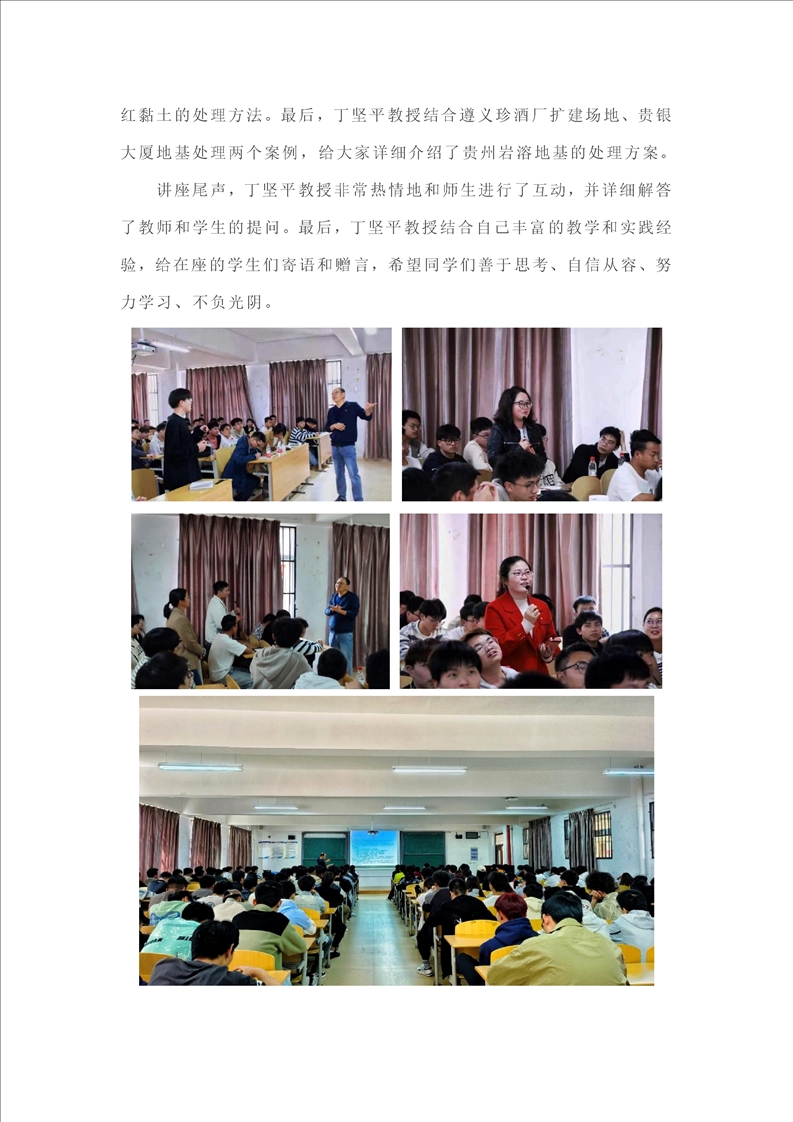 红黏土的处理方法。最后，丁坚平教授结合遵义珍酒厂扩建场地、贵银大厦地基处理两个案例，给大家详细介绍了贵州岩溶地基的处理方案。

讲座尾声，丁坚平教授非常热情地和师生进行了互动，并详细解答了教师和学生的提问。最后，丁坚平教授结合自己丰富的教学和实践经验，给在座的学生们寄语和赠言，希望同学们善于思考、自信从容、努力学习、不负光阴。